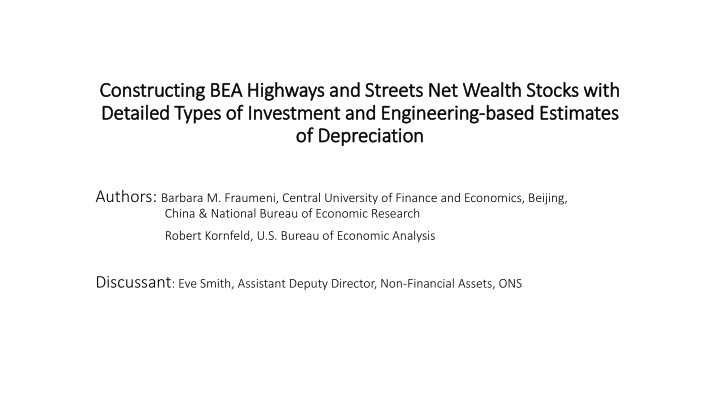 Constructing BEA Highways and Streets Net Wealth Stocks with Detailed Types of Investment and Engineering-based Estimates of Depreciation

Authors: Barbara M. Fraumeni, Central University of Finance and Economics, Beijing, China & National Bureau of Economic Research

Robert Kornfeld, U.S. Bureau of Economic Analysis

Discussant: Eve Smith, Assistant Deputy Director, Non-Financial Assets, ONS